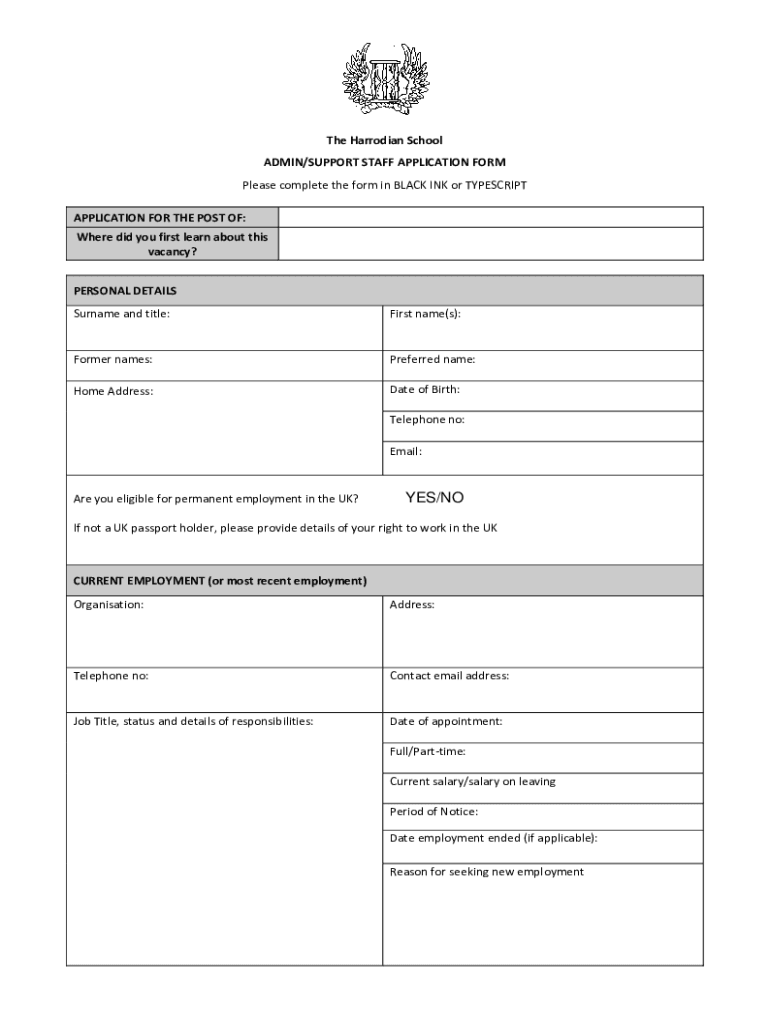 The Harrodian School

ADMIN/SUPPORT STAFF APPLICATION FORM

Please complete the form in BLACK INK or TYPESCRIPT

| APPLICATION FOR THE POST OF: | |
|---|---|
| Where did you first learn about this vacancy? | |

| PERSONAL DETAILS | |
|---|---|
| Surname and title: | First name(s): |
| Former names: | Preferred name: |
| Home Address: | Date of Birth: |
| | Telephone no: |
| | Email: |

Are you eligible for permanent employment in the UK? YES/NO

If not a UK passport holder, please provide details of your right to work in the UK

| CURRENT EMPLOYMENT (or most recent employment) | |
|---|---|
| Organisation: | Address: |
| Telephone no: | Contact email address: |
| Job Title, status and details of responsibilities: | Date of appointment: |
| | Full/Part-time: |
| | Current salary/salary on leaving |
| | Period of Notice: |
| | Date employment ended (if applicable): |
| | Reason for seeking new employment |